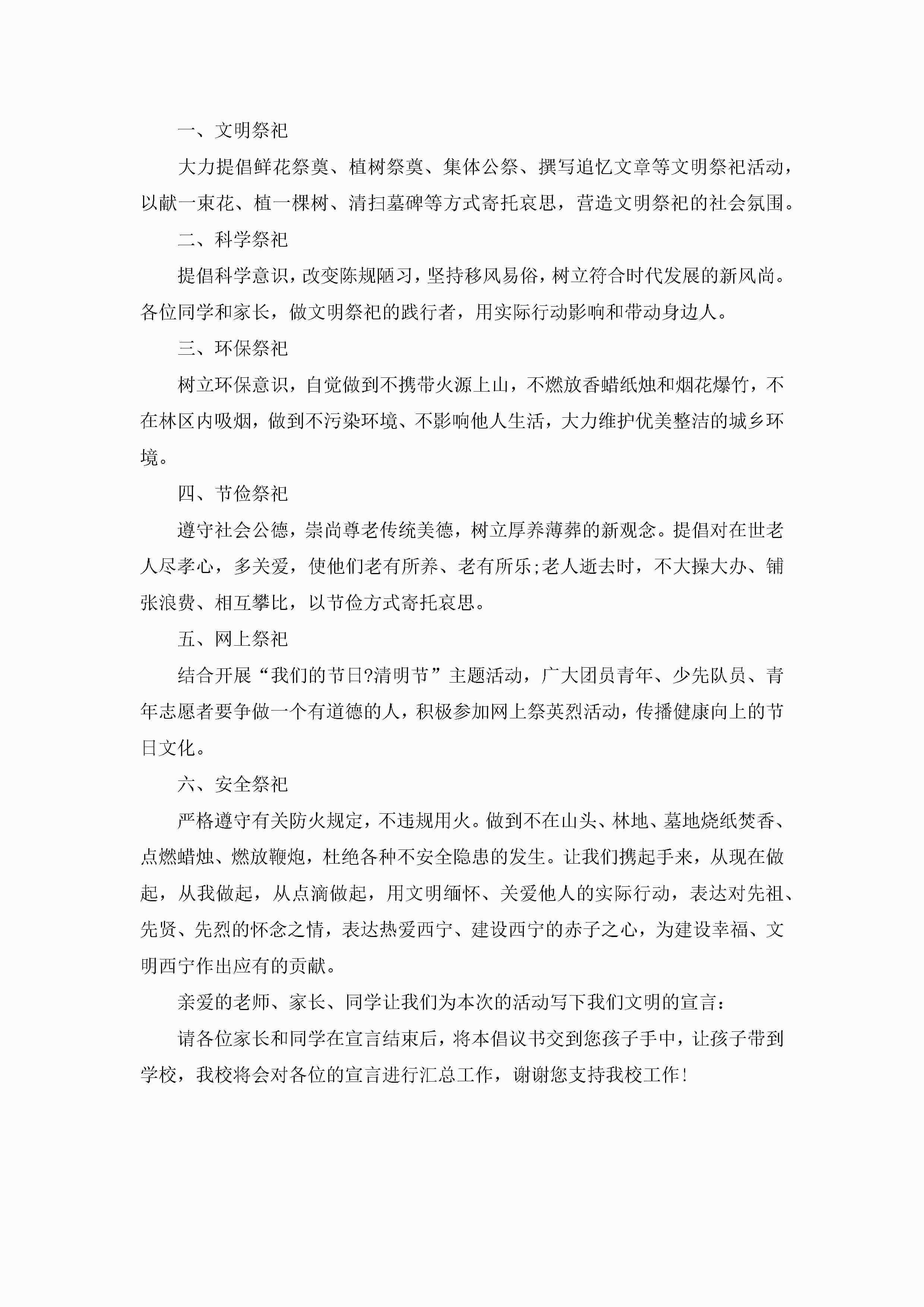 一、文明祭祀

大力提倡鲜花祭奠、植树祭奠、集体公祭、撰写追忆文章等文明祭祀活动，以献一束花、植一棵树、清扫墓碑等方式寄托哀思，营造文明祭祀的社会氛围。

二、科学祭祀

提倡科学意识，改变陈规陋习，坚持移风易俗，树立符合时代发展的新风尚。各位同学和家长，做文明祭祀的践行者，用实际行动影响和带动身边人。

三、环保祭祀

树立环保意识，自觉做到不携带火源上山，不燃放香蜡纸烛和烟花爆竹，不在林区内吸烟，做到不污染环境、不影响他人生活，大力维护优美整洁的城乡环境。

四、节俭祭祀

遵守社会公德，崇尚尊老传统美德，树立厚养薄葬的新观念。提倡对在世老人尽孝心，多关爱，使他们老有所养、老有所乐;老人逝去时，不大操大办、铺张浪费、相互攀比，以节俭方式寄托哀思。

五、网上祭祀

结合开展“我们的节日?清明节”主题活动，广大团员青年、少先队员、青年志愿者要争做一个有道德的人，积极参加网上祭英烈活动，传播健康向上的节日文化。

六、安全祭祀

严格遵守有关防火规定，不违规用火。做到不在山头、林地、墓地烧纸焚香、点燃蜡烛、燃放鞭炮，杜绝各种不安全隐患的发生。让我们携起手来，从现在做起，从我做起，从点滴做起，用文明缅怀、关爱他人的实际行动，表达对先祖、先贤、先烈的怀念之情，表达热爱西宁、建设西宁的赤子之心，为建设幸福、文明西宁作出应有的贡献。

亲爱的老师、家长、同学让我们为本次的活动写下我们文明的宣言：

请各位家长和同学在宣言结束后，将本倡议书交到您孩子手中，让孩子带到学校，我校将会对各位的宣言进行汇总工作，谢谢您支持我校工作!